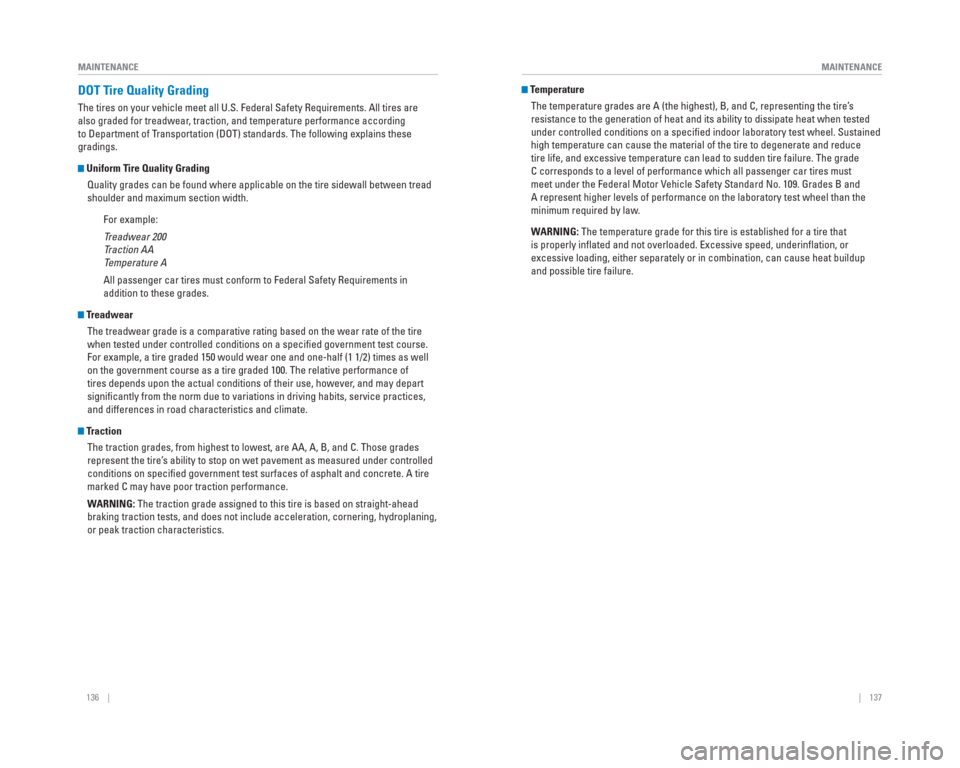 MAINTENANCE

DOT Tire Quality Grading

The tires on your vehicle meet all U.S. Federal Safety Requirements. All tires are also graded for treadwear, traction, and temperature performance according to Department of Transportation (DOT) standards. The following explains these gradings.

Uniform Tire Quality Grading

Quality grades can be found where applicable on the tire sidewall between tread shoulder and maximum section width.

For example:

Treadwear 200
Traction AA
Temperature A

All passenger car tires must conform to Federal Safety Requirements in addition to these grades.

Treadwear

The treadwear grade is a comparative rating based on the wear rate of the tire when tested under controlled conditions on a specified government test course. For example, a tire graded 150 would wear one and one-half (1 1/2) times as well on the government course as a tire graded 100. The relative performance of tires depends upon the actual conditions of their use, however, and may depart significantly from the norm due to variations in driving habits, service practices, and differences in road characteristics and climate.

Traction

The traction grades, from highest to lowest, are AA, A, B, and C. Those grades represent the tire's ability to stop on wet pavement as measured under controlled conditions on specified government test surfaces of asphalt and concrete. A tire marked C may have poor traction performance.

WARNING: The traction grade assigned to this tire is based on straight-ahead braking traction tests, and does not include acceleration, cornering, hydroplaning, or peak traction characteristics.

136 |

MAINTENANCE

Temperature

The temperature grades are A (the highest), B, and C, representing the tire's resistance to the generation of heat and its ability to dissipate heat when tested under controlled conditions on a specified indoor laboratory test wheel. Sustained high temperature can cause the material of the tire to degenerate and reduce tire life, and excessive temperature can lead to sudden tire failure. The grade C corresponds to a level of performance which all passenger car tires must meet under the Federal Motor Vehicle Safety Standard No. 109. Grades B and A represent higher levels of performance on the laboratory test wheel than the minimum required by law.

WARNING: The temperature grade for this tire is established for a tire that is properly inflated and not overloaded. Excessive speed, underinflation, or excessive loading, either separately or in combination, can cause heat buildup and possible tire failure.

| 137

carmanualsonline.info